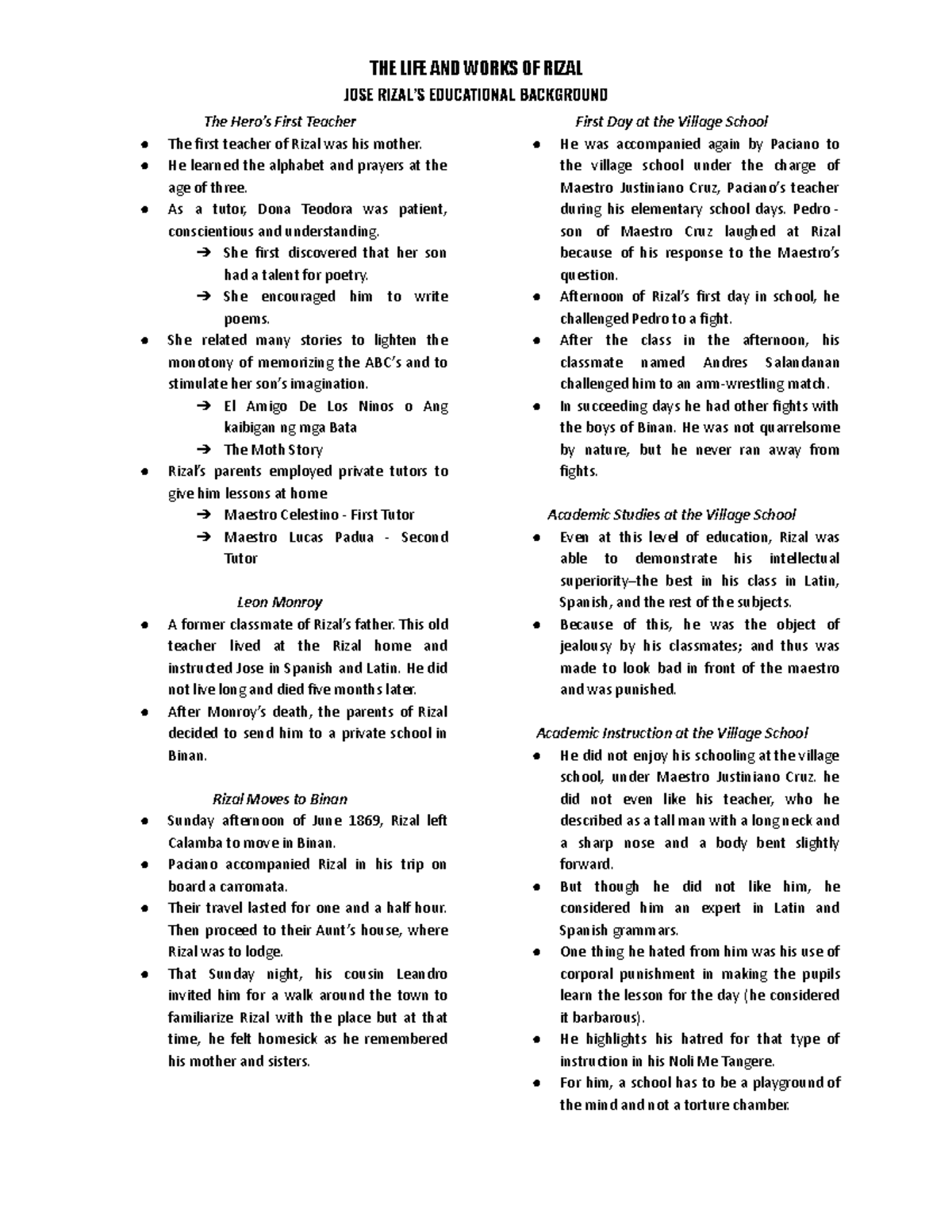 THE LIFE AND WORKS OF RIZAL

JOSE RIZAL'S EDUCATIONAL BACKGROUND

The Hero's First Teacher

• The first teacher of Rizal was his mother.
• He learned the alphabet and prayers at the age of three.
• As a tutor, Dona Teodora was patient, conscientious and understanding.
➔ She first discovered that her son had a talent for poetry.
➔ She encouraged him to write poems.
• She related many stories to lighten the monotony of memorizing the ABC's and to stimulate her son's imagination.
➔ El Amigo De Los Ninos o Ang kaibigan ng mga Bata
➔ The Moth Story
• Rizal's parents employed private tutors to give him lessons at home
➔ Maestro Celestino - First Tutor
➔ Maestro Lucas Padua - Second Tutor

Leon Monroy

• A former classmate of Rizal's father. This old teacher lived at the Rizal home and instructed Jose in Spanish and Latin. He did not live long and died five months later.
• After Monroy's death, the parents of Rizal decided to send him to a private school in Binan.

Rizal Moves to Binan

• Sunday afternoon of June 1869, Rizal left Calamba to move in Binan.
• Paciano accompanied Rizal in his trip on board a carromata.
• Their travel lasted for one and a half hour. Then proceed to their Aunt's house, where Rizal was to lodge.
• That Sunday night, his cousin Leandro invited him for a walk around the town to familiarize Rizal with the place but at that time, he felt homesick as he remembered his mother and sisters.

First Day at the Village School

• He was accompanied again by Paciano to the village school under the charge of Maestro Justiniano Cruz, Paciano's teacher during his elementary school days. Pedro - son of Maestro Cruz laughed at Rizal because of his response to the Maestro's question.
• Afternoon of Rizal's first day in school, he challenged Pedro to a fight.
• After the class in the afternoon, his classmate named Andres Salandanan challenged him to an arm-wrestling match.
• In succeeding days he had other fights with the boys of Binan. He was not quarrelsome by nature, but he never ran away from fights.

Academic Studies at the Village School

• Even at this level of education, Rizal was able to demonstrate his intellectual superiority–the best in his class in Latin, Spanish, and the rest of the subjects.
• Because of this, he was the object of jealousy by his classmates; and thus was made to look bad in front of the maestro and was punished.

Academic Instruction at the Village School

• He did not enjoy his schooling at the village school, under Maestro Justiniano Cruz. he did not even like his teacher, who he described as a tall man with a long neck and a sharp nose and a body bent slightly forward.
• But though he did not like him, he considered him an expert in Latin and Spanish grammars.
• One thing he hated from him was his use of corporal punishment in making the pupils learn the lesson for the day (he considered it barbarous).
• He highlights his hatred for that type of instruction in his Noli Me Tangere.
• For him, a school has to be a playground of the mind and not a torture chamber.